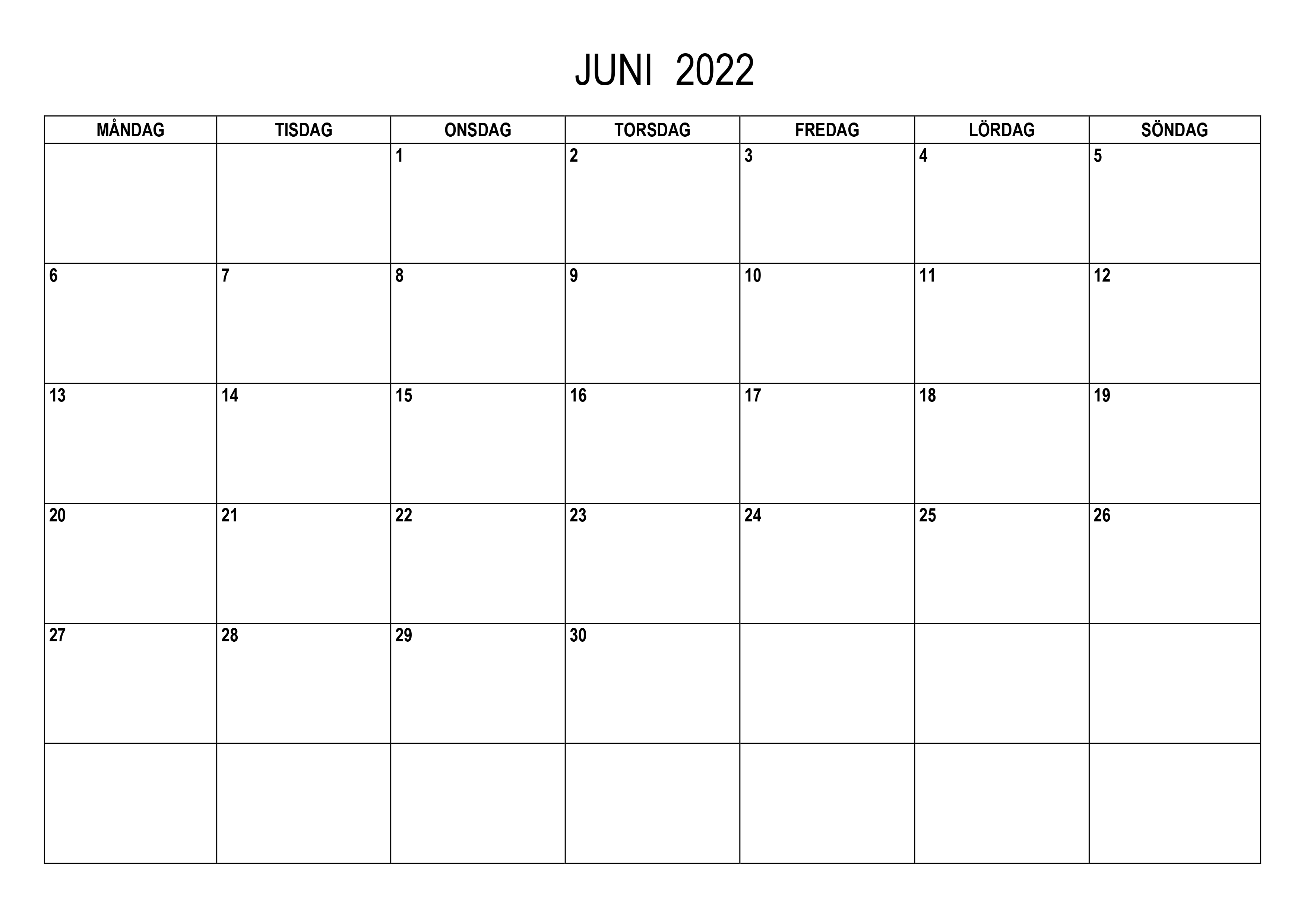 JUNI 2022

| MÅNDAG | TISDAG | ONSDAG | TORSDAG | FREDAG | LÖRDAG | SÖNDAG |
|---|---|---|---|---|---|---|
| | | 1 | 2 | 3 | 4 | 5 |
| 6 | 7 | 8 | 9 | 10 | 11 | 12 |
| 13 | 14 | 15 | 16 | 17 | 18 | 19 |
| 20 | 21 | 22 | 23 | 24 | 25 | 26 |
| 27 | 28 | 29 | 30 | | | |
| | | | | | | |